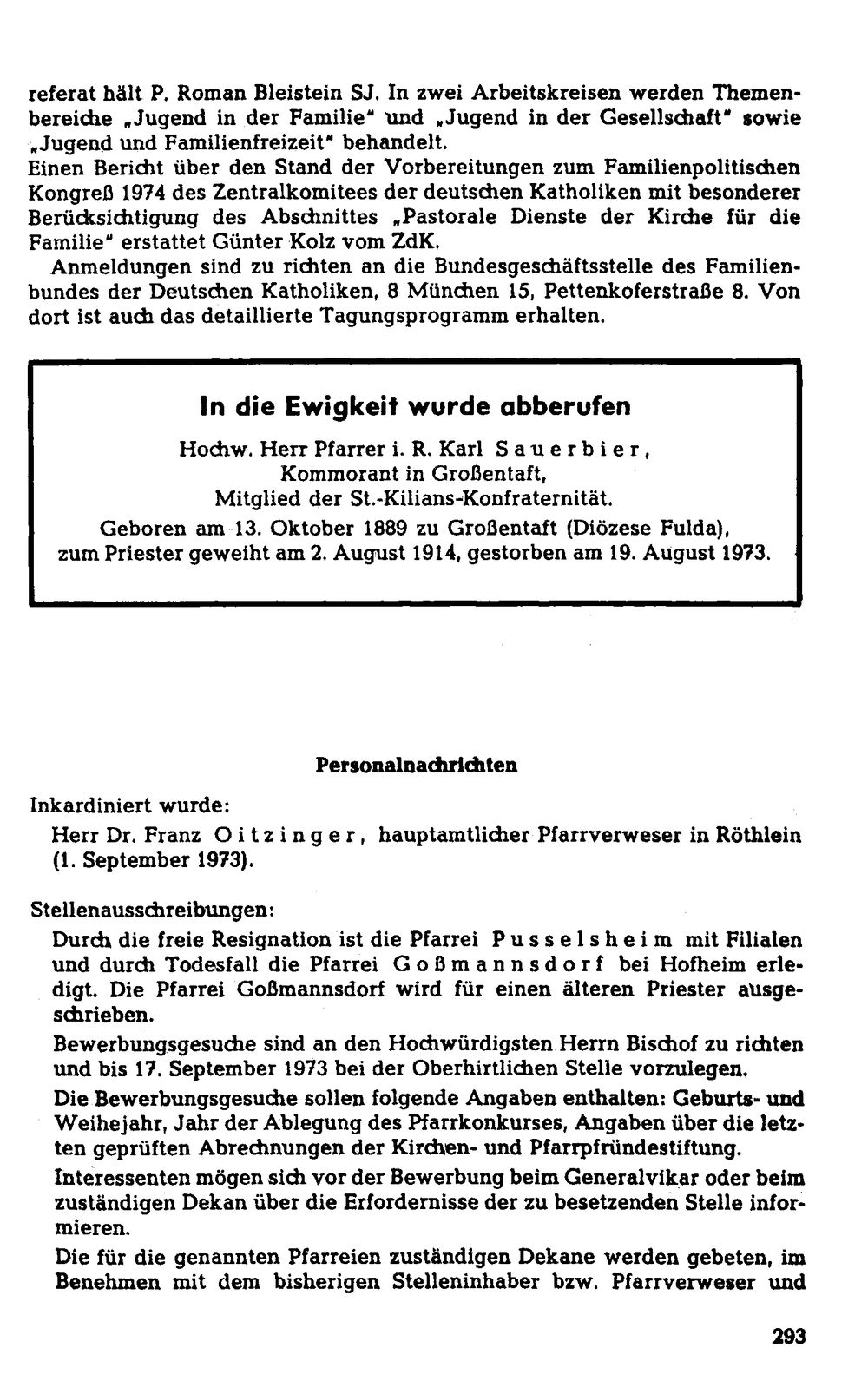 referat hält P. Roman Bleistein SJ. In zwei Arbeitskreisen werden Themenbereiche „Jugend in der Familie" und „Jugend in der Gesellschaft" sowie „Jugend und Familienfreizeit" behandelt.

Einen Bericht über den Stand der Vorbereitungen zum Familienpolitischen Kongreß 1974 des Zentralkomitees der deutschen Katholiken mit besonderer Berücksichtigung des Abschnittes „Pastorale Dienste der Kirche für die Familie" erstattet Günter Kolz vom ZdK.

Anmeldungen sind zu richten an die Bundesgeschäftsstelle des Familienbundes der Deutschen Katholiken, 8 München 15, Pettenkoferstraße 8. Von dort ist auch das detaillierte Tagungsprogramm erhalten.

In die Ewigkeit wurde abberufen

Hochw. Herr Pfarrer i. R. Karl Sauerbier,
Kommorant in Großentaft,
Mitglied der St.-Kilians-Konfraternität.
Geboren am 13. Oktober 1889 zu Großentaft (Diözese Fulda),
zum Priester geweiht am 2. August 1914, gestorben am 19. August 1973.

Personalnachrichten

Inkardiniert wurde:

Herr Dr. Franz Oitzinger, hauptamtlicher Pfarrverweser in Röthlein (1. September 1973).

Stellenausschreibungen:

Durch die freie Resignation ist die Pfarrei Pusselsheim mit Filialen und durch Todesfall die Pfarrei Goßmannsdorf bei Hofheim erledigt. Die Pfarrei Goßmannsdorf wird für einen älteren Priester ausgeschrieben.

Bewerbungsgesuche sind an den Hochwürdigsten Herrn Bischof zu richten und bis 17. September 1973 bei der Oberhirtlichen Stelle vorzulegen.

Die Bewerbungsgesuche sollen folgende Angaben enthalten: Geburts- und Weihejahr, Jahr der Ablegung des Pfarrkonkurses, Angaben über die letzten geprüften Abrechnungen der Kirchen- und Pfarrpfründestiftung.

Interessenten mögen sich vor der Bewerbung beim Generalvikar oder beim zuständigen Dekan über die Erfordernisse der zu besetzenden Stelle informieren.

Die für die genannten Pfarreien zuständigen Dekane werden gebeten, im Benehmen mit dem bisherigen Stelleninhaber bzw. Pfarrverweser und

293